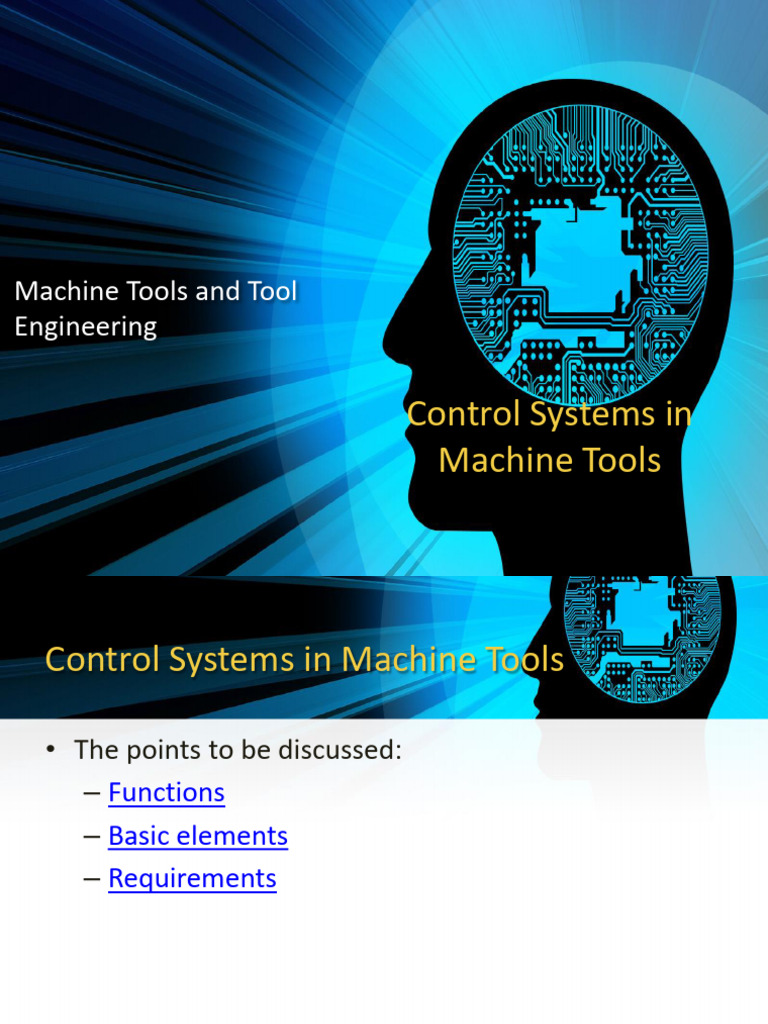 Machine Tools and Tool Engineering

Control Systems in Machine Tools

Control Systems in Machine Tools

• The points to be discussed:
– Functions
– Basic elements
– Requirements